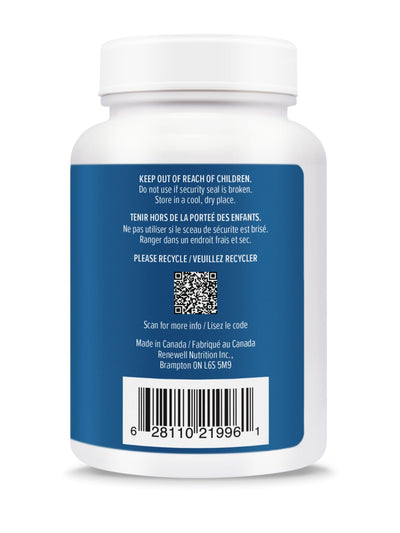 KEEP OUT OF REACH OF CHILDREN.
Do not use if security seal is broken.
Store in a cool, dry place.

TENIR HORS DE LA PORTEÉ DES ENFANTS.
Ne pas utiliser si le sceau de sécurite est brisé.
Ranger dans un endroit frais et sec.

PLEASE RECYCLE / VEUILLEZ RECYCLER

Scan for more info / Lisez le code

Made in Canada / Fabriqué au Canada
Renewell Nutrition Inc.,
Brampton ON L6S 5M9

6 28110 21996 1